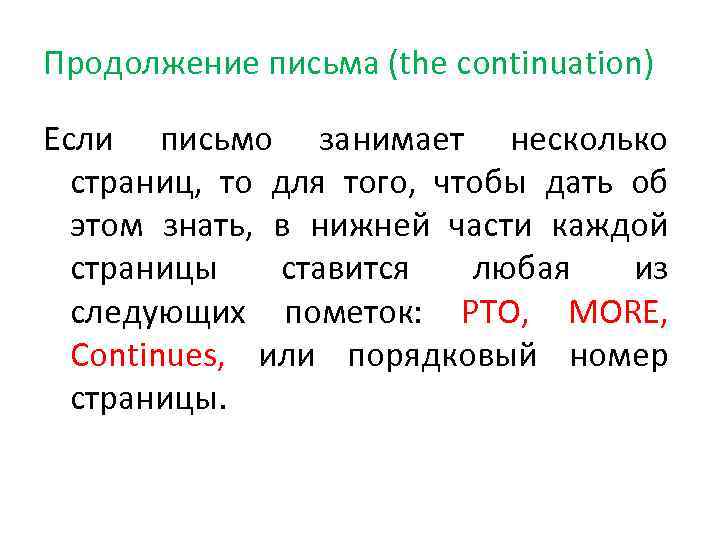 Продолжение письма (the continuation)

Если письмо занимает несколько страниц, то для того, чтобы дать об этом знать, в нижней части каждой страницы ставится любая из следующих пометок: PTO, MORE, Continues, или порядковый номер страницы.